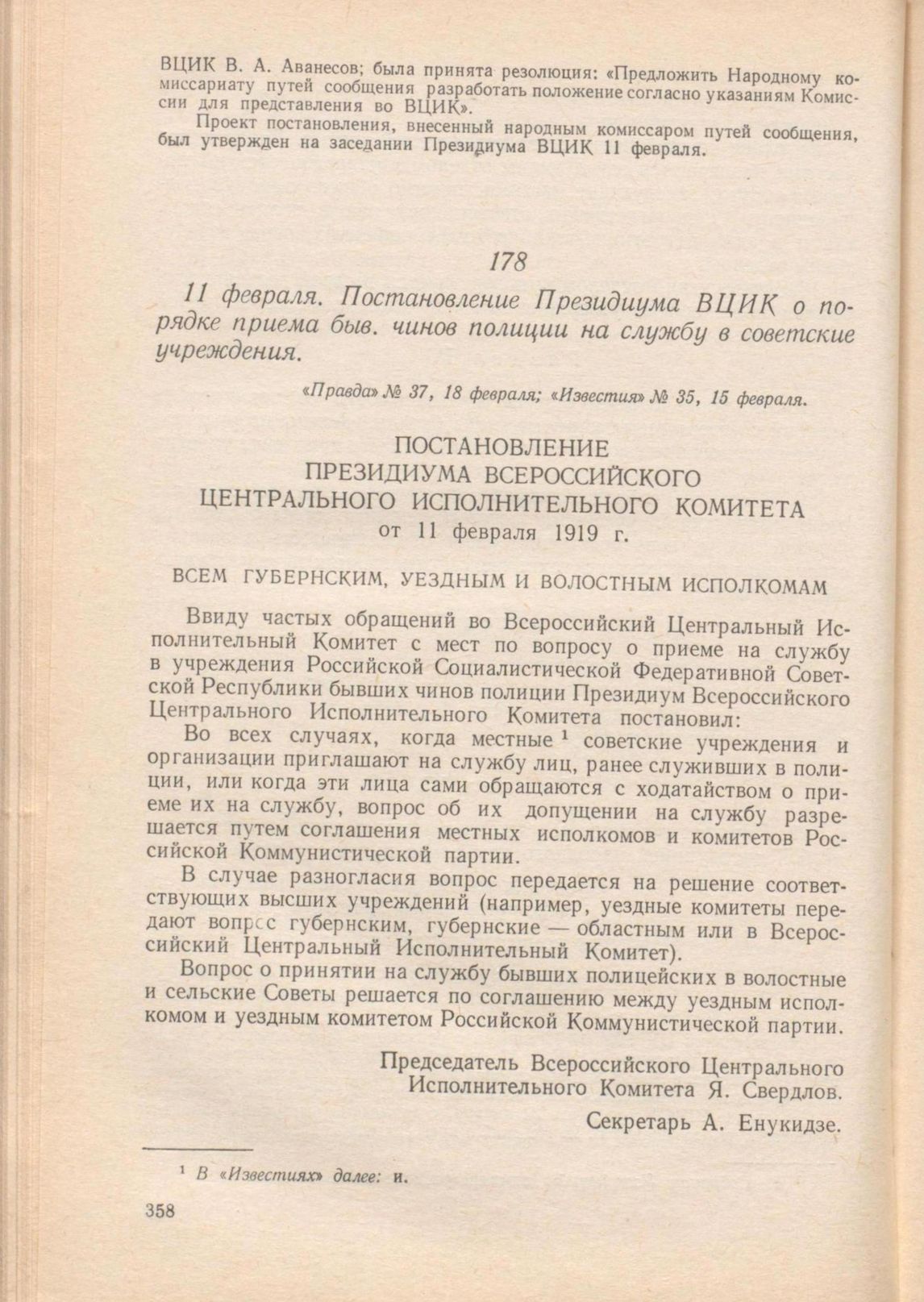 ВЦИК В. А. Аванесов; была принята резолюция: «Предложить Народному комиссариату путей сообщения разработать положение согласно указаниям Комиссии для представления во ВЦИК».

Проект постановления, внесенный народным комиссаром путей сообщения, был утвержден на заседании Президиума ВЦИК 11 февраля.

178

11 февраля. Постановление Президиума ВЦИК о порядке приема быв. чинов полиции на службу в советские учреждения.

«Правда» № 37, 18 февраля; «Известия» № 35, 15 февраля.

ПОСТАНОВЛЕНИЕ
ПРЕЗИДИУМА ВСЕРОССИЙСКОГО
ЦЕНТРАЛЬНОГО ИСПОЛНИТЕЛЬНОГО КОМИТЕТА
от 11 февраля 1919 г.

ВСЕМ ГУБЕРНСКИМ, УЕЗДНЫМ И ВОЛОСТНЫМ ИСПОЛКОМАМ

Ввиду частых обращений во Всероссийский Центральный Исполнительный Комитет с мест по вопросу о приеме на службу в учреждения Российской Социалистической Федеративной Советской Республики бывших чинов полиции Президиум Всероссийского Центрального Исполнительного Комитета постановил:

Во всех случаях, когда местные $^1$ советские учреждения и организации приглашают на службу лиц, ранее служивших в полиции, или когда эти лица сами обращаются с ходатайством о приеме их на службу, вопрос об их допущении на службу разрешается путем соглашения местных исполкомов и комитетов Российской Коммунистической партии.

В случае разногласия вопрос передается на решение соответствующих высших учреждений (например, уездные комитеты передают вопрос губернским, губернские — областным или в Всероссийский Центральный Исполнительный Комитет).

Вопрос о принятии на службу бывших полицейских в волостные и сельские Советы решается по соглашению между уездным исполкомом и уездным комитетом Российской Коммунистической партии.

Председатель Всероссийского Центрального
Исполнительного Комитета Я. Свердлов.

Секретарь А. Енукидзе.

$^1$ В «Известиях» далее: и.

358